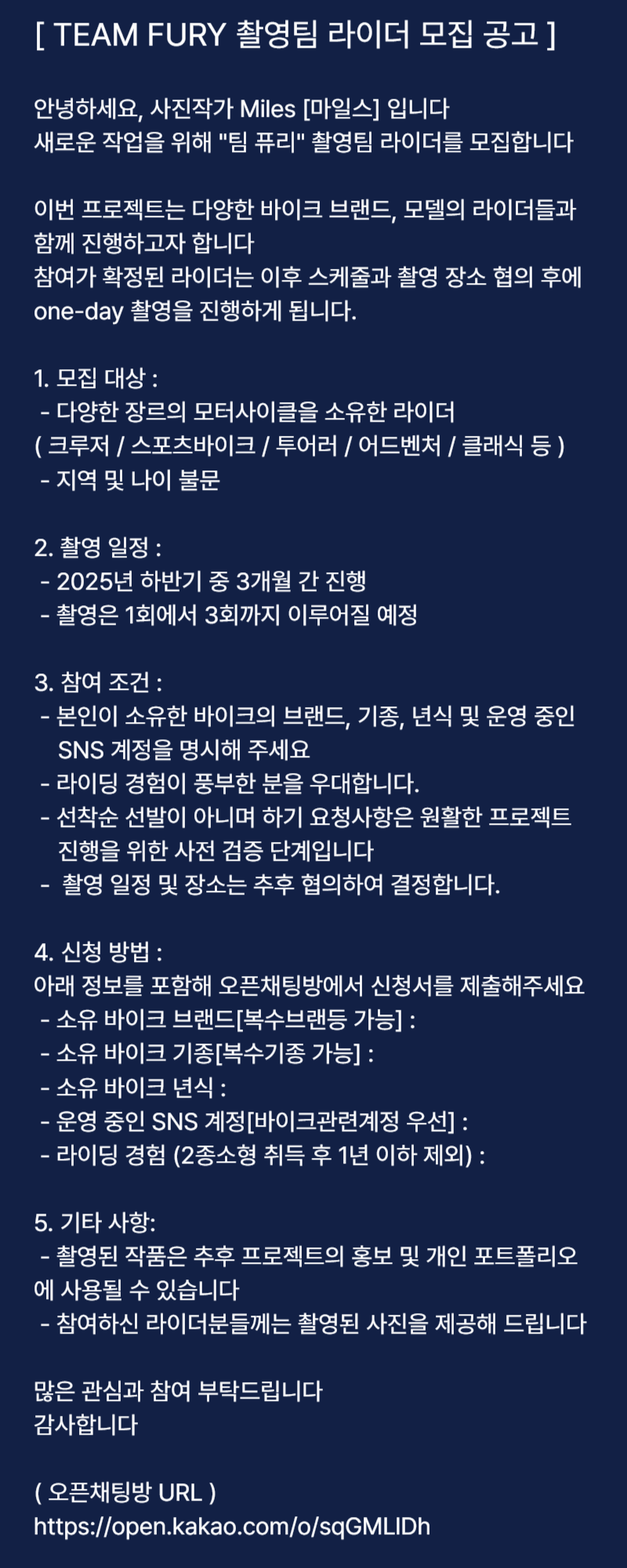 [ TEAM FURY 촬영팀 라이더 모집 공고 ]

안녕하세요, 사진작가 Miles [마일스] 입니다
새로운 작업을 위해 "팀 퓨리" 촬영팀 라이더를 모집합니다

이번 프로젝트는 다양한 바이크 브랜드, 모델의 라이더들과 함께 진행하고자 합니다
참여가 확정된 라이더는 이후 스케줄과 촬영 장소 협의 후에 one-day 촬영을 진행하게 됩니다.

1. 모집 대상 :
- 다양한 장르의 모터사이클을 소유한 라이더
( 크루저 / 스포츠바이크 / 투어러 / 어드벤처 / 클래식 등 )
- 지역 및 나이 불문

2. 촬영 일정 :
- 2025년 하반기 중 3개월 간 진행
- 촬영은 1회에서 3회까지 이루어질 예정

3. 참여 조건 :
- 본인이 소유한 바이크의 브랜드, 기종, 년식 및 운영 중인 SNS 계정을 명시해 주세요
- 라이딩 경험이 풍부한 분을 우대합니다.
- 선착순 선발이 아니며 하기 요청사항은 원활한 프로젝트 진행을 위한 사전 검증 단계입니다
- 촬영 일정 및 장소는 추후 협의하여 결정합니다.

4. 신청 방법 :
아래 정보를 포함해 오픈채팅방에서 신청서를 제출해주세요
- 소유 바이크 브랜드[복수브랜등 가능] :
- 소유 바이크 기종[복수기종 가능] :
- 소유 바이크 년식 :
- 운영 중인 SNS 계정[바이크관련계정 우선] :
- 라이딩 경험 (2종소형 취득 후 1년 이하 제외) :

5. 기타 사항:
- 촬영된 작품은 추후 프로젝트의 홍보 및 개인 포트폴리오에 사용될 수 있습니다
- 참여하신 라이더분들께는 촬영된 사진을 제공해 드립니다

많은 관심과 참여 부탁드립니다
감사합니다

( 오픈채팅방 URL )
https://open.kakao.com/o/sqGMLIDh